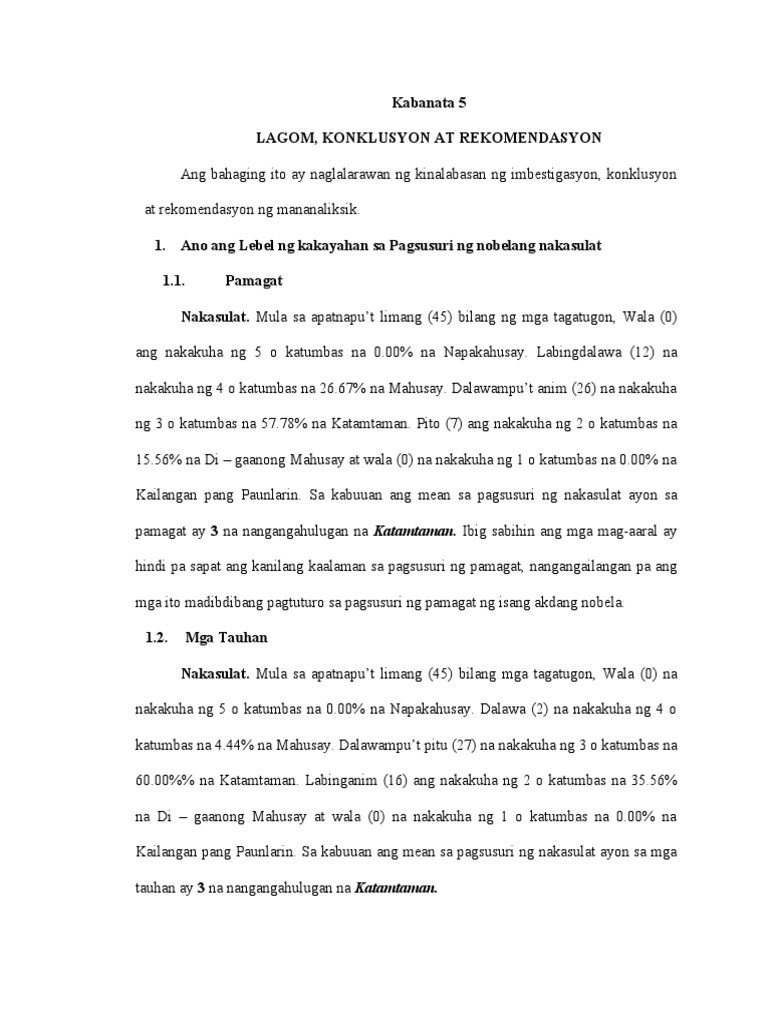 Kabanata 5

LAGOM, KONKLUSYON AT REKOMENDASYON

Ang bahaging ito ay naglalarawan ng kinalabasan ng imbestigasyon, konklusyon at rekomendasyon ng mananaliksik.

1. Ano ang Lebel ng kakayahan sa Pagsusuri ng nobelang nakasulat

1.1. Pamagat

Nakasulat. Mula sa apatnapu't limang (45) bilang ng mga tagatugon, Wala (0) ang nakakuha ng 5 o katumbas na 0.00% na Napakahusay. Labingdalawa (12) na nakakuha ng 4 o katumbas na 26.67% na Mahusay. Dalawampu't anim (26) na nakakuha ng 3 o katumbas na 57.78% na Katamtaman. Pito (7) ang nakakuha ng 2 o katumbas na 15.56% na Di – gaanong Mahusay at wala (0) na nakakuha ng 1 o katumbas na 0.00% na Kailangan pang Paunlarin. Sa kabuuan ang mean sa pagsusuri ng nakasulat ayon sa pamagat ay 3 na nangangahulugan na Katamtaman. Ibig sabihin ang mga mag-aaral ay hindi pa sapat ang kanilang kaalaman sa pagsusuri ng pamagat, nangangailangan pa ang mga ito madibdibang pagtuturo sa pagsusuri ng pamagat ng isang akdang nobela.

1.2. Mga Tauhan

Nakasulat. Mula sa apatnapu't limang (45) bilang mga tagatugon, Wala (0) na nakakuha ng 5 o katumbas na 0.00% na Napakahusay. Dalawa (2) na nakakuha ng 4 o katumbas na 4.44% na Mahusay. Dalawampu't pitu (27) na nakakuha ng 3 o katumbas na 60.00%% na Katamtaman. Labinganim (16) ang nakakuha ng 2 o katumbas na 35.56% na Di – gaanong Mahusay at wala (0) na nakakuha ng 1 o katumbas na 0.00% na Kailangan pang Paunlarin. Sa kabuuan ang mean sa pagsusuri ng nakasulat ayon sa mga tauhan ay 3 na nangangahulugan na Katamtaman.